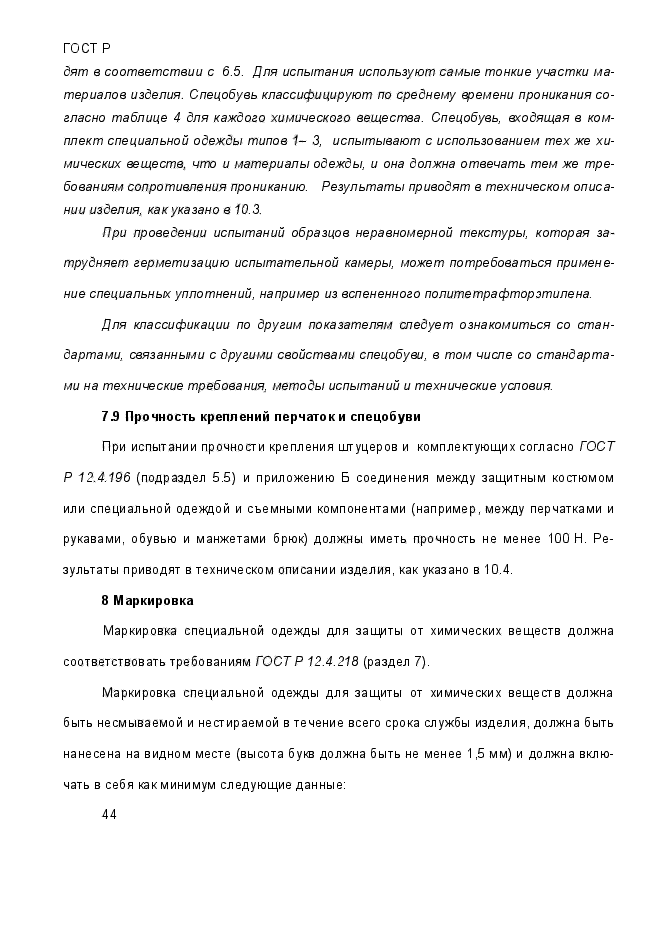 ГОСТ Р

дят в соответствии с 6.5. Для испытания используют самые тонкие участки материалов изделия. Спецобувь классифицируют по среднему времени проникания согласно таблице 4 для каждого химического вещества. Спецобувь, входящая в комплект специальной одежды типов 1– 3, испытывают с использованием тех же химических веществ, что и материалы одежды, и она должна отвечать тем же требованиям сопротивления прониканию. Результаты приводят в техническом описании изделия, как указано в 10.3.

При проведении испытаний образцов неравномерной текстуры, которая затрудняет герметизацию испытательной камеры, может потребоваться применение специальных уплотнений, например из вспененного политетрафторэтилена.

Для классификации по другим показателям следует ознакомиться со стандартами, связанными с другими свойствами спецобуви, в том числе со стандартами на технические требования, методы испытаний и технические условия.

7.9 Прочность креплений перчаток и спецобуви

При испытании прочности крепления штуцеров и комплектующих согласно ГОСТ Р 12.4.196 (подраздел 5.5) и приложению Б соединения между защитным костюмом или специальной одеждой и съемными компонентами (например, между перчатками и рукавами, обувью и манжетами брюк) должны иметь прочность не менее 100 Н. Результаты приводят в техническом описании изделия, как указано в 10.4.

8 Маркировка

Маркировка специальной одежды для защиты от химических веществ должна соответствовать требованиям ГОСТ Р 12.4.218 (раздел 7).

Маркировка специальной одежды для защиты от химических веществ должна быть несмываемой и нестираемой в течение всего срока службы изделия, должна быть нанесена на видном месте (высота букв должна быть не менее 1,5 мм) и должна включать в себя как минимум следующие данные:

44